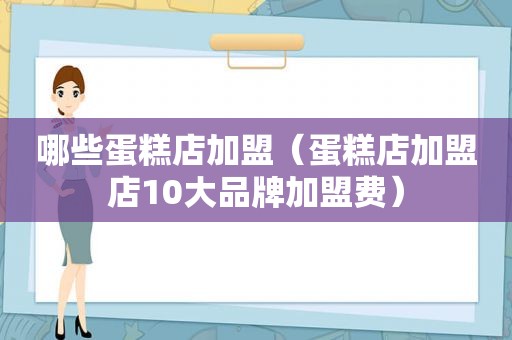 哪些蛋糕店加盟（蛋糕店加盟店10大品牌加盟费）